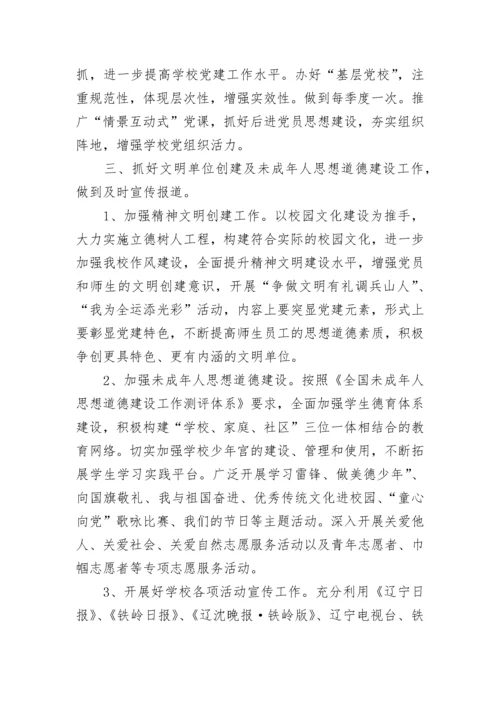 抓，进一步提高学校党建工作水平。办好“基层党校”，注重规范性，体现层次性，增强实效性。做到每季度一次。推广“情景互动式”党课，抓好后进党员思想建设，夯实组织阵地，增强学校党组织活力。

三、抓好文明单位创建及未成年人思想道德建设工作，做到及时宣传报道。

1、加强精神文明创建工作。以校园文化建设为推手，大力实施立德树人工程，构建符合实际的校园文化，进一步加强我校作风建设，全面提升精神文明建设水平，增强党员和师生的文明创建意识，开展“争做文明有礼调兵山人”、“我为全运添光彩”活动，内容上要突显党建元素，形式上要彰显党建特色，不断提高师生员工的思想道德素质，积极争创更具特色、更有内涵的文明单位。

2、加强未成年人思想道德建设。按照《全国未成年人思想道德建设工作测评体系》要求，全面加强学生德育体系建设，积极构建“学校、家庭、社区”三位一体相结合的教育网络。切实加强学校少年宫的建设、管理和使用，不断拓展学生学习实践平台。广泛开展学习雷锋、做美德少年”、向国旗敬礼、我与祖国奋进、优秀传统文化进校园、“童心向党”歌咏比赛、我们的节日等主题活动。深入开展关爱他人、关爱社会、关爱自然志愿服务活动以及青年志愿者、巾帼志愿者等专项志愿服务活动。

3、开展好学校各项活动宣传工作。充分利用《辽宁日报》、《铁岭日报》、《辽沈晚报·铁岭版》、辽宁电视台、铁